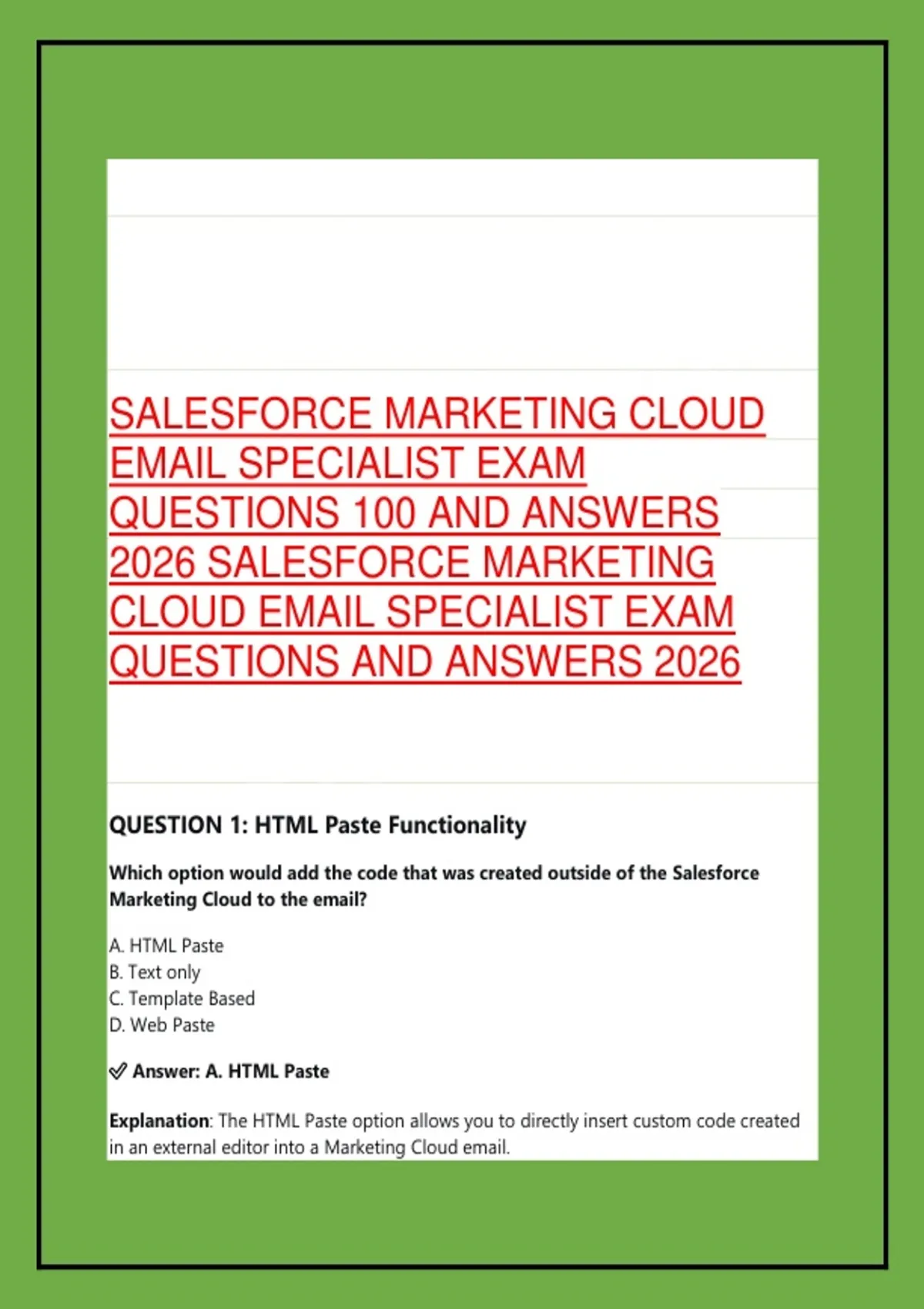 SALESFORCE MARKETING CLOUD EMAIL SPECIALIST EXAM QUESTIONS 100 AND ANSWERS 2026 SALESFORCE MARKETING CLOUD EMAIL SPECIALIST EXAM QUESTIONS AND ANSWERS 2026

QUESTION 1: HTML Paste Functionality

Which option would add the code that was created outside of the Salesforce Marketing Cloud to the email?

A. HTML Paste
B. Text only
C. Template Based
D. Web Paste

✓ Answer: A. HTML Paste

Explanation: The HTML Paste option allows you to directly insert custom code created in an external editor into a Marketing Cloud email.